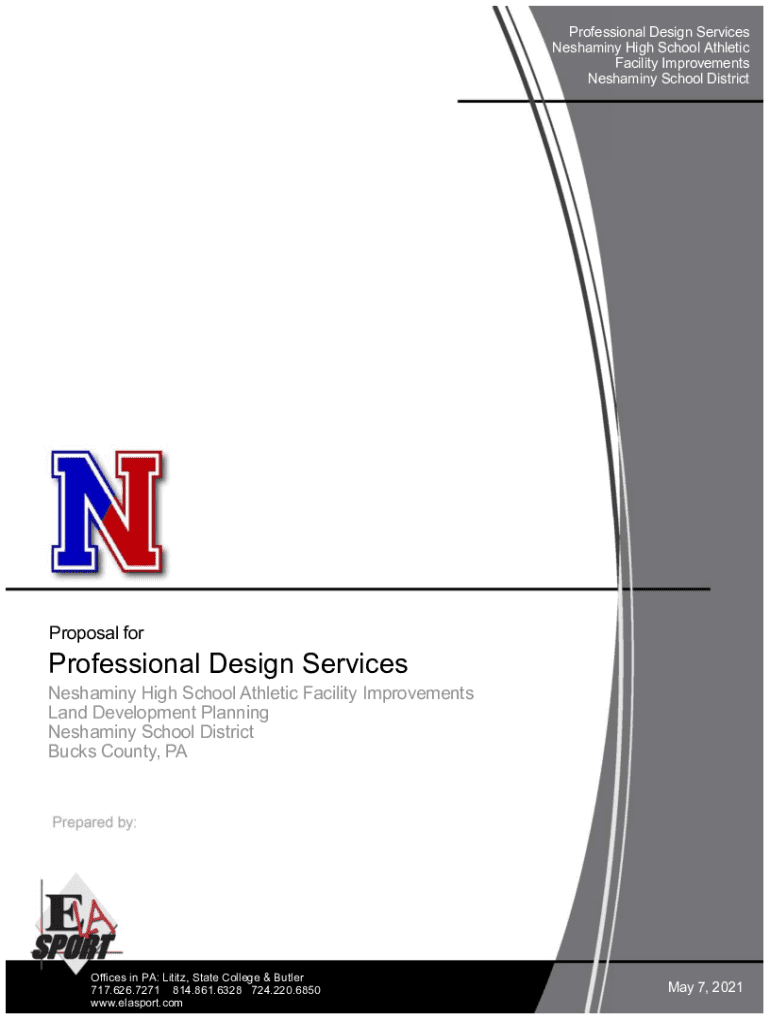 Professional Design Services
Neshaminy High School Athletic
Facility Improvements
Neshaminy School District

N

Proposal for

Professional Design Services

Neshaminy High School Athletic Facility Improvements
Land Development Planning
Neshaminy School District
Bucks County, PA

Prepared by:

ELA SPORT

Offices in PA: Lititz, State College & Butler
717.626.7271 814.861.6328 724.220.6850
www.elasport.com

May 7, 2021